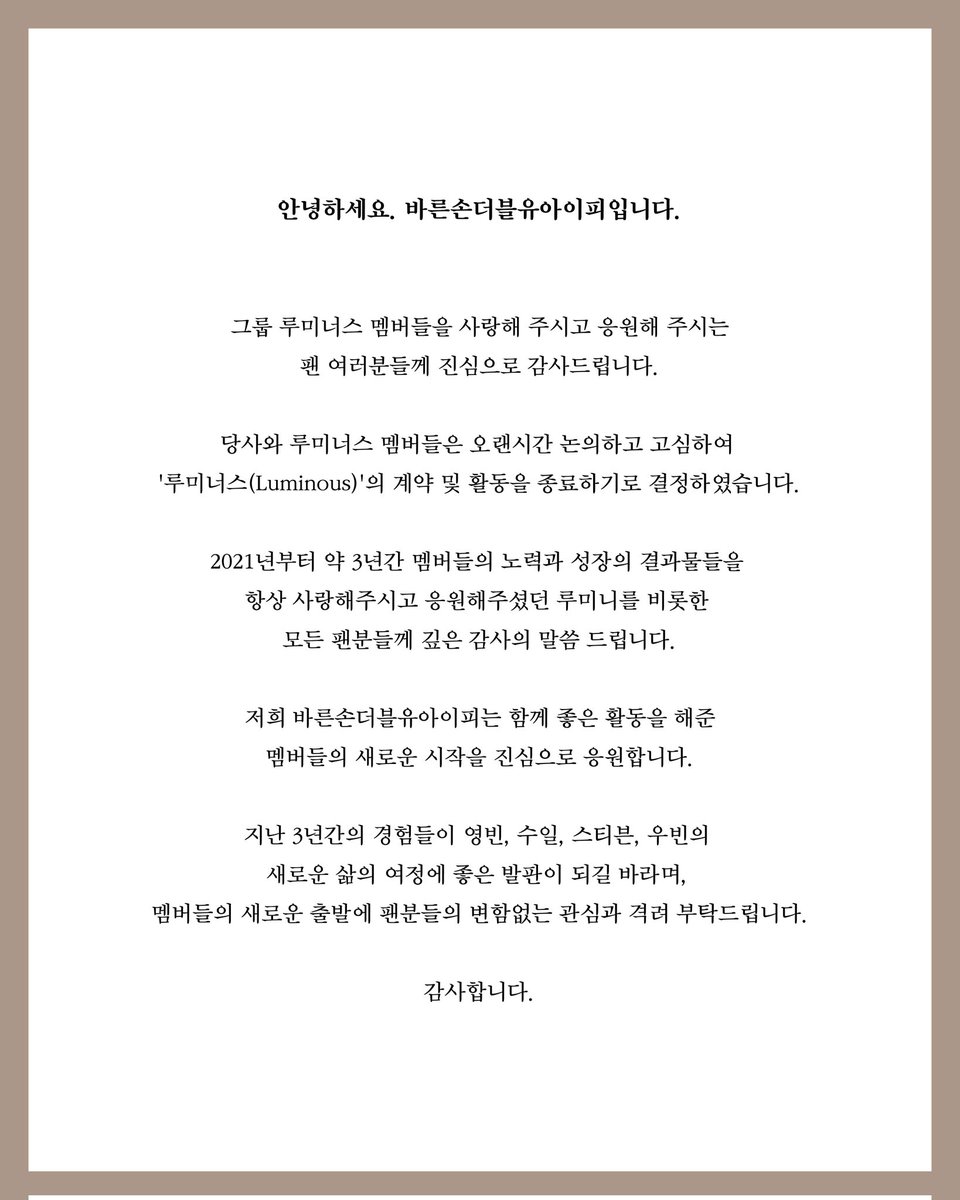 안녕하세요. 바른손더블유아이피입니다.

그룹 루미너스 멤버들을 사랑해 주시고 응원해 주시는 팬 여러분들께 진심으로 감사드립니다.

당사와 루미너스 멤버들은 오랜시간 논의하고 고심하여 '루미너스(Luminous)'의 계약 및 활동을 종료하기로 결정하였습니다.

2021년부터 약 3년간 멤버들의 노력과 성장의 결과물들을 항상 사랑해주시고 응원해주셨던 루미니를 비롯한 모든 팬분들께 깊은 감사의 말씀 드립니다.

저희 바른손더블유아이피는 함께 좋은 활동을 해준 멤버들의 새로운 시작을 진심으로 응원합니다.

지난 3년간의 경험들이 영빈, 수일, 스티븐, 우빈의 새로운 삶의 여정에 좋은 발판이 되길 바라며, 멤버들의 새로운 출발에 팬분들의 변함없는 관심과 격려 부탁드립니다.

감사합니다.